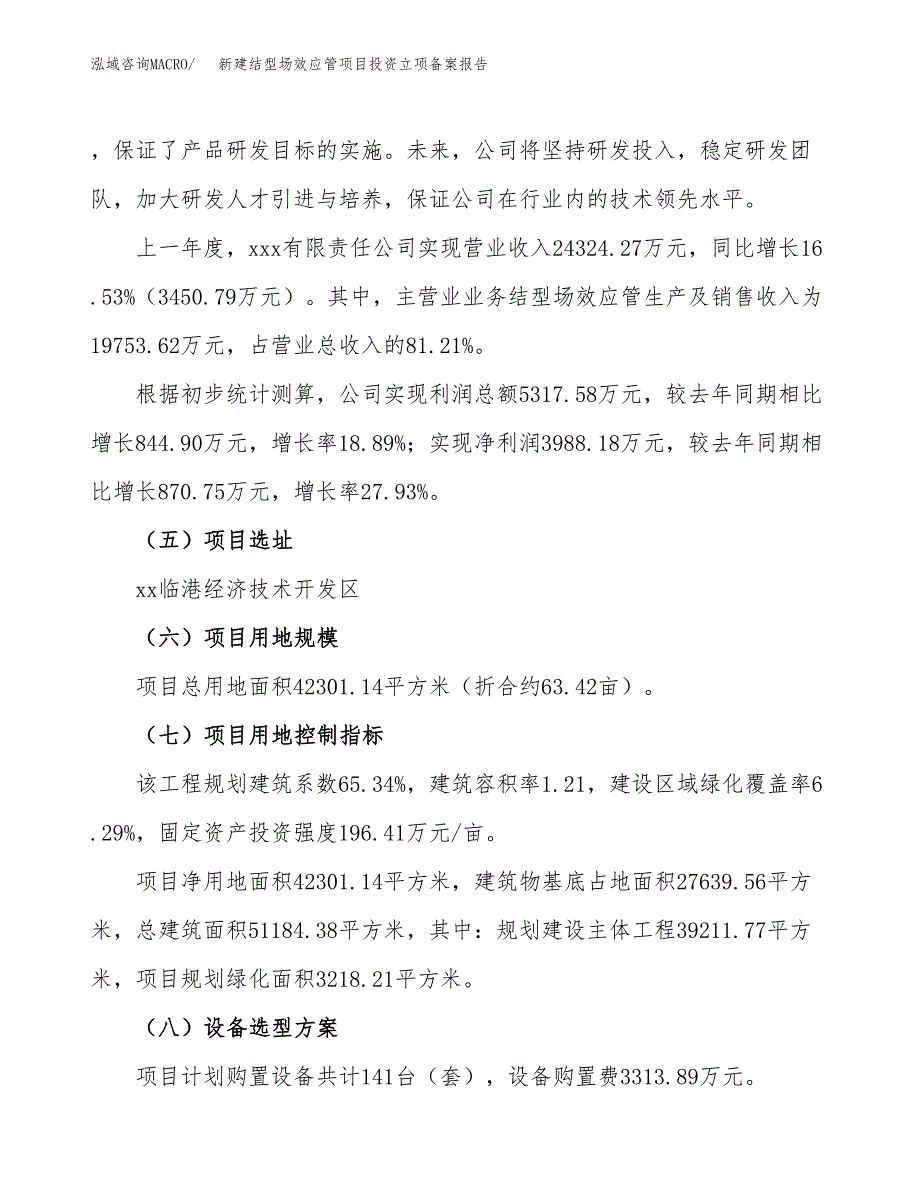 泓域咨询MACRO/　新建结型场效应管项目投资立项备案报告

，保证了产品研发目标的实施。未来，公司将坚持研发投入，稳定研发团队，加大研发人才引进与培养，保证公司在行业内的技术领先水平。

上一年度，xxx有限责任公司实现营业收入24324.27万元，同比增长16.53%（3450.79万元）。其中，主营业业务结型场效应管生产及销售收入为19753.62万元，占营业总收入的81.21%。

根据初步统计测算，公司实现利润总额5317.58万元，较去年同期相比增长844.90万元，增长率18.89%；实现净利润3988.18万元，较去年同期相比增长870.75万元，增长率27.93%。

（五）项目选址

xx临港经济技术开发区

（六）项目用地规模

项目总用地面积42301.14平方米（折合约63.42亩）。

（七）项目用地控制指标

该工程规划建筑系数65.34%，建筑容积率1.21，建设区域绿化覆盖率6.29%，固定资产投资强度196.41万元/亩。

项目净用地面积42301.14平方米，建筑物基底占地面积27639.56平方米，总建筑面积51184.38平方米，其中：规划建设主体工程39211.77平方米，项目规划绿化面积3218.21平方米。

（八）设备选型方案

项目计划购置设备共计141台（套），设备购置费3313.89万元。